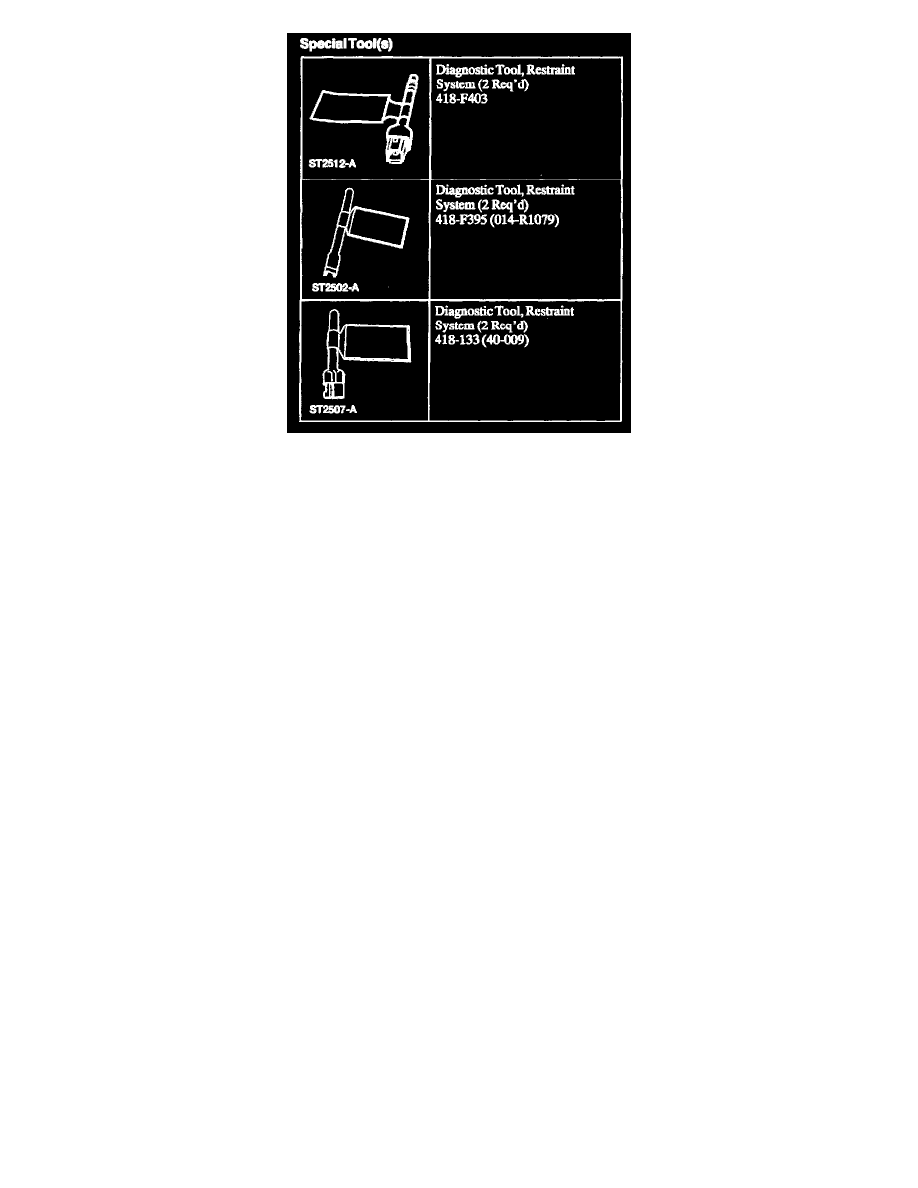 Special Tool(s)

| ST2512-A | Diagnostic Tool, Restraint System (2 Req'd) 418-F403 |
|---|---|
| ST2502-A | Diagnostic Tool, Restraint System (2 Req'd) 418-F395 (014-R1079) |
| ST2507-A | Diagnostic Tool, Restraint System (2 Req'd) 418-133 (40-009) |